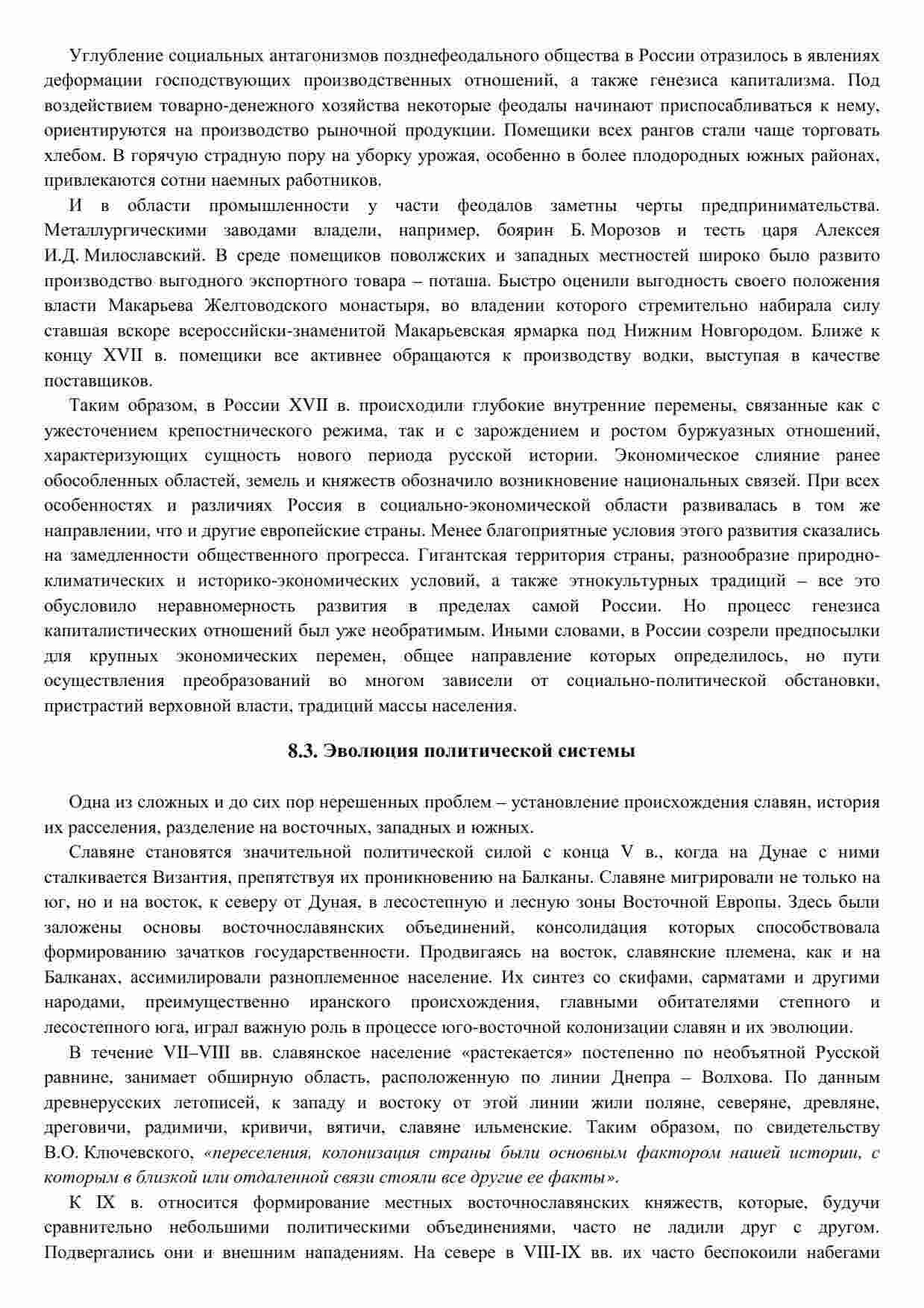 Углубление социальных антагонизмов позднефеодального общества в России отразилось в явлениях деформации господствующих производственных отношений, а также генезиса капитализма. Под воздействием товарно-денежного хозяйства некоторые феодалы начинают приспосабливаться к нему, ориентируются на производство рыночной продукции. Помещики всех рангов стали чаще торговать хлебом. В горячую страдную пору на уборку урожая, особенно в более плодородных южных районах, привлекаются сотни наемных работников.

И в области промышленности у части феодалов заметны черты предпринимательства. Металлургическими заводами владели, например, боярин Б. Морозов и тесть царя Алексея И.Д. Милославский. В среде помещиков поволжских и западных местностей широко было развито производство выгодного экспортного товара – поташа. Быстро оценили выгодность своего положения власти Макарьева Желтоводского монастыря, во владении которого стремительно набирала силу ставшая вскоре всероссийски-знаменитой Макарьевская ярмарка под Нижним Новгородом. Ближе к концу XVII в. помещики все активнее обращаются к производству водки, выступая в качестве поставщиков.

Таким образом, в России XVII в. происходили глубокие внутренние перемены, связанные как с ужесточением крепостнического режима, так и с зарождением и ростом буржуазных отношений, характеризующих сущность нового периода русской истории. Экономическое слияние ранее обособленных областей, земель и княжеств обозначило возникновение национальных связей. При всех особенностях и различиях Россия в социально-экономической области развивалась в том же направлении, что и другие европейские страны. Менее благоприятные условия этого развития сказались на замедленности общественного прогресса. Гигантская территория страны, разнообразие природно-климатических и историко-экономических условий, а также этнокультурных традиций – все это обусловило неравномерность развития в пределах самой России. Но процесс генезиса капиталистических отношений был уже необратимым. Иными словами, в России созрели предпосылки для крупных экономических перемен, общее направление которых определилось, но пути осуществления преобразований во многом зависели от социально-политической обстановки, пристрастий верховной власти, традиций массы населения.

8.3. Эволюция политической системы

Одна из сложных и до сих пор нерешенных проблем – установление происхождения славян, история их расселения, разделение на восточных, западных и южных.

Славяне становятся значительной политической силой с конца V в., когда на Дунае с ними сталкивается Византия, препятствуя их проникновению на Балканы. Славяне мигрировали не только на юг, но и на восток, к северу от Дуная, в лесостепную и лесную зоны Восточной Европы. Здесь были заложены основы восточнославянских объединений, консолидация которых способствовала формированию зачатков государственности. Продвигаясь на восток, славянские племена, как и на Балканах, ассимилировали разноплеменное население. Их синтез со скифами, сарматами и другими народами, преимущественно иранского происхождения, главными обитателями степного и лесостепного юга, играл важную роль в процессе юго-восточной колонизации славян и их эволюции.

В течение VII–VIII вв. славянское население «растекается» постепенно по необъятной Русской равнине, занимает обширную область, расположенную по линии Днепра – Волхова. По данным древнерусских летописей, к западу и востоку от этой линии жили поляне, северяне, древляне, дреговичи, радимичи, кривичи, вятичи, славяне ильменские. Таким образом, по свидетельству В.О. Ключевского, «переселения, колонизация страны были основным фактором нашей истории, с которым в близкой или отдаленной связи стояли все другие ее факты».

К IX в. относится формирование местных восточнославянских княжеств, которые, будучи сравнительно небольшими политическими объединениями, часто не ладили друг с другом. Подвергались они и внешним нападениям. На севере в VIII-IX вв. их часто беспокоили набегами